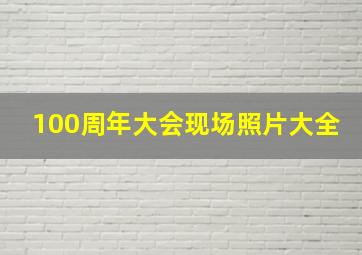 100周年大会现场照片大全